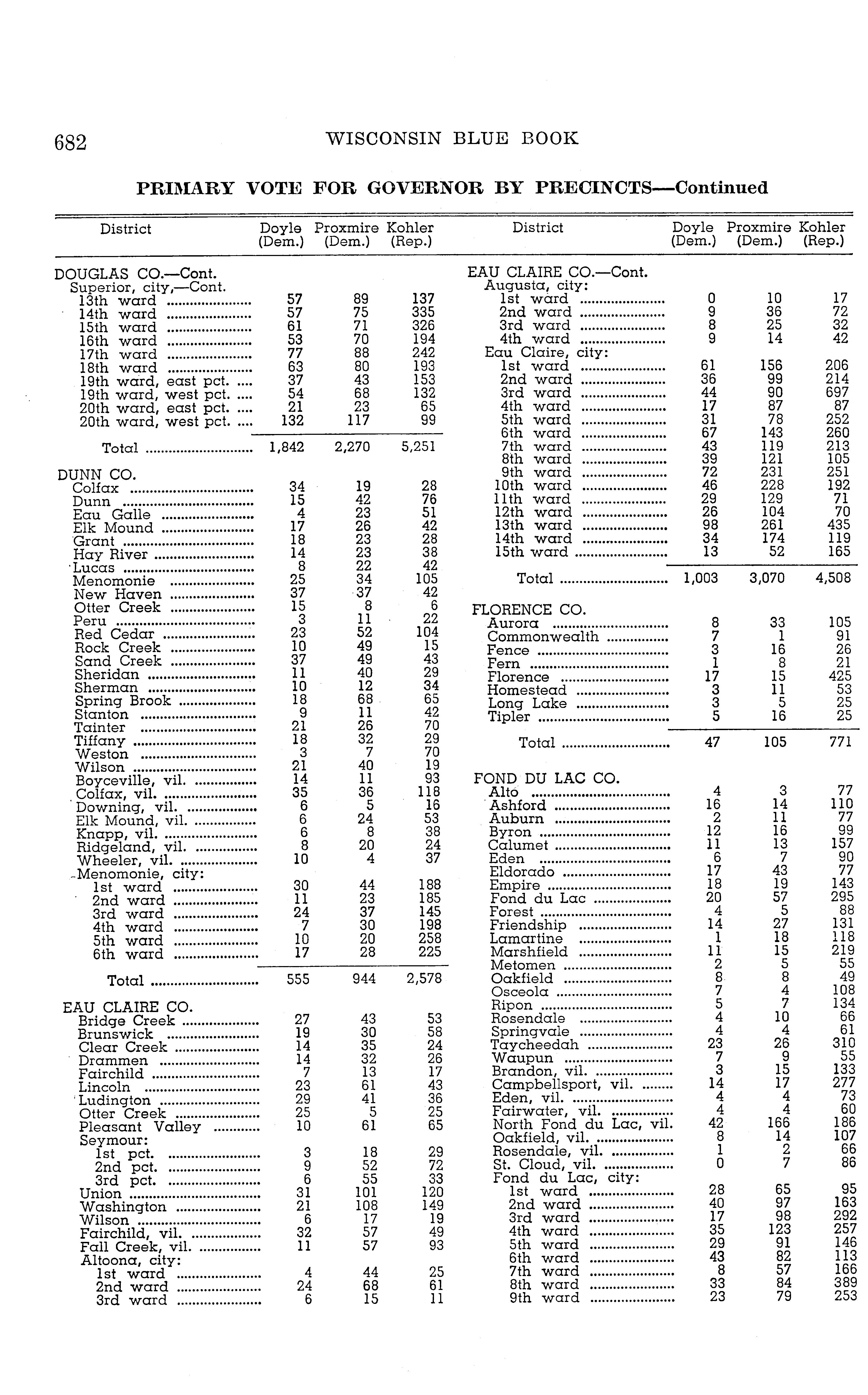 682 WISCONSIN BLUE BOOK

PRIMARY VOTE FOR GOVERNOR BY PRECINCTS—Continued

| District | Doyle (Dem.) | Proxmire (Dem.) | Kohler (Rep.) |
|---|---|---|---|
| DOUGLAS CO.—Cont. | | | |
| Superior, city,—Cont. | | | |
| 13th ward | 57 | 89 | 137 |
| 14th ward | 57 | 75 | 335 |
| 15th ward | 61 | 71 | 326 |
| 16th ward | 53 | 70 | 194 |
| 17th ward | 77 | 88 | 242 |
| 18th ward | 63 | 80 | 193 |
| 19th ward, east pct. | 37 | 43 | 153 |
| 19th ward, west pct. | 54 | 68 | 132 |
| 20th ward, east pct. | 21 | 23 | 65 |
| 20th ward, west pct. | 132 | 117 | 99 |
| Total | 1,842 | 2,270 | 5,251 |
| DUNN CO. | | | |
| Colfax | 34 | 19 | 28 |
| Dunn | 15 | 42 | 76 |
| Eau Galle | 4 | 23 | 51 |
| Elk Mound | 17 | 26 | 42 |
| Grant | 18 | 23 | 28 |
| Hay River | 14 | 23 | 38 |
| Lucas | 8 | 22 | 42 |
| Menomonie | 25 | 34 | 105 |
| New Haven | 37 | 37 | 42 |
| Otter Creek | 15 | 8 | 6 |
| Peru | 3 | 11 | 22 |
| Red Cedar | 23 | 52 | 104 |
| Rock Creek | 10 | 49 | 15 |
| Sand Creek | 37 | 49 | 43 |
| Sheridan | 11 | 40 | 29 |
| Sherman | 10 | 12 | 34 |
| Spring Brook | 18 | 68 | 65 |
| Stanton | 9 | 11 | 42 |
| Tainter | 21 | 26 | 70 |
| Tiffany | 18 | 32 | 29 |
| Weston | 3 | 7 | 70 |
| Wilson | 21 | 40 | 19 |
| Boyceville, vil. | 14 | 11 | 93 |
| Colfax, vil. | 35 | 36 | 118 |
| Downing, vil. | 6 | 5 | 16 |
| Elk Mound, vil. | 6 | 24 | 53 |
| Knapp, vil. | 6 | 8 | 38 |
| Ridgeland, vil. | 8 | 20 | 24 |
| Wheeler, vil. | 10 | 4 | 37 |
| Menomonie, city: | | | |
| 1st ward | 30 | 44 | 188 |
| 2nd ward | 11 | 23 | 185 |
| 3rd ward | 24 | 37 | 145 |
| 4th ward | 7 | 30 | 198 |
| 5th ward | 10 | 20 | 258 |
| 6th ward | 17 | 28 | 225 |
| Total | 555 | 944 | 2,578 |
| EAU CLAIRE CO. | | | |
| Bridge Creek | 27 | 43 | 53 |
| Brunswick | 19 | 30 | 58 |
| Clear Creek | 14 | 35 | 24 |
| Drammen | 14 | 32 | 26 |
| Fairchild | 7 | 13 | 17 |
| Lincoln | 23 | 61 | 43 |
| Ludington | 29 | 41 | 36 |
| Otter Creek | 25 | 5 | 25 |
| Pleasant Valley | 10 | 61 | 65 |
| Seymour: | | | |
| 1st pct. | 3 | 18 | 29 |
| 2nd pct. | 9 | 52 | 72 |
| 3rd pct. | 6 | 55 | 33 |
| Union | 31 | 101 | 120 |
| Washington | 21 | 108 | 149 |
| Wilson | 6 | 17 | 19 |
| Fairchild, vil. | 32 | 57 | 49 |
| Fall Creek, vil. | 11 | 57 | 93 |
| Altoona, city: | | | |
| 1st ward | 4 | 44 | 25 |
| 2nd ward | 24 | 68 | 61 |
| 3rd ward | 6 | 15 | 11 |

| District | Doyle (Dem.) | Proxmire (Dem.) | Kohler (Rep.) |
|---|---|---|---|
| EAU CLAIRE CO.—Cont. | | | |
| Augusta, city: | | | |
| 1st ward | 0 | 10 | 17 |
| 2nd ward | 9 | 36 | 72 |
| 3rd ward | 8 | 25 | 32 |
| 4th ward | 9 | 14 | 42 |
| Eau Claire, city: | | | |
| 1st ward | 61 | 156 | 206 |
| 2nd ward | 36 | 99 | 214 |
| 3rd ward | 44 | 90 | 697 |
| 4th ward | 17 | 87 | 87 |
| 5th ward | 31 | 78 | 252 |
| 6th ward | 67 | 143 | 260 |
| 7th ward | 43 | 119 | 213 |
| 8th ward | 39 | 121 | 105 |
| 9th ward | 72 | 231 | 251 |
| 10th ward | 46 | 228 | 192 |
| 11th ward | 29 | 129 | 71 |
| 12th ward | 26 | 104 | 70 |
| 13th ward | 98 | 261 | 435 |
| 14th ward | 34 | 174 | 119 |
| 15th ward | 13 | 52 | 165 |
| Total | 1,003 | 3,070 | 4,508 |
| FLORENCE CO. | | | |
| Aurora | 8 | 33 | 105 |
| Commonwealth | 7 | 1 | 91 |
| Fence | 3 | 16 | 26 |
| Fern | 1 | 8 | 21 |
| Florence | 17 | 15 | 425 |
| Homestead | 3 | 11 | 53 |
| Long Lake | 3 | 5 | 25 |
| Tipler | 5 | 16 | 25 |
| Total | 47 | 105 | 771 |
| FOND DU LAC CO. | | | |
| Alto | 4 | 3 | 77 |
| Ashford | 16 | 14 | 110 |
| Auburn | 2 | 11 | 77 |
| Byron | 12 | 16 | 99 |
| Calumet | 11 | 13 | 157 |
| Eden | 6 | 7 | 90 |
| Eldorado | 17 | 43 | 77 |
| Empire | 18 | 19 | 143 |
| Fond du Lac | 20 | 57 | 295 |
| Forest | 4 | 5 | 88 |
| Friendship | 14 | 27 | 131 |
| Lamartine | 1 | 18 | 118 |
| Marshfield | 11 | 15 | 219 |
| Metomen | 2 | 5 | 55 |
| Oakfield | 8 | 8 | 49 |
| Osceola | 7 | 4 | 108 |
| Ripon | 5 | 7 | 134 |
| Rosendale | 4 | 10 | 66 |
| Springvale | 4 | 4 | 61 |
| Taycheedah | 23 | 26 | 310 |
| Waupun | 7 | 9 | 55 |
| Brandon, vil. | 3 | 15 | 133 |
| Campbellsport, vil. | 14 | 17 | 277 |
| Eden, vil. | 4 | 4 | 73 |
| Fairwater, vil. | 4 | 4 | 60 |
| North Fond du Lac, vil. | 42 | 166 | 186 |
| Oakfield, vil. | 8 | 14 | 107 |
| Rosendale, vil. | 1 | 2 | 66 |
| St. Cloud, vil. | 0 | 7 | 86 |
| Fond du Lac, city: | | | |
| 1st ward | 28 | 65 | 95 |
| 2nd ward | 40 | 97 | 163 |
| 3rd ward | 17 | 98 | 292 |
| 4th ward | 35 | 123 | 257 |
| 5th ward | 29 | 91 | 146 |
| 6th ward | 43 | 82 | 113 |
| 7th ward | 8 | 57 | 166 |
| 8th ward | 33 | 84 | 389 |
| 9th ward | 23 | 79 | 253 |